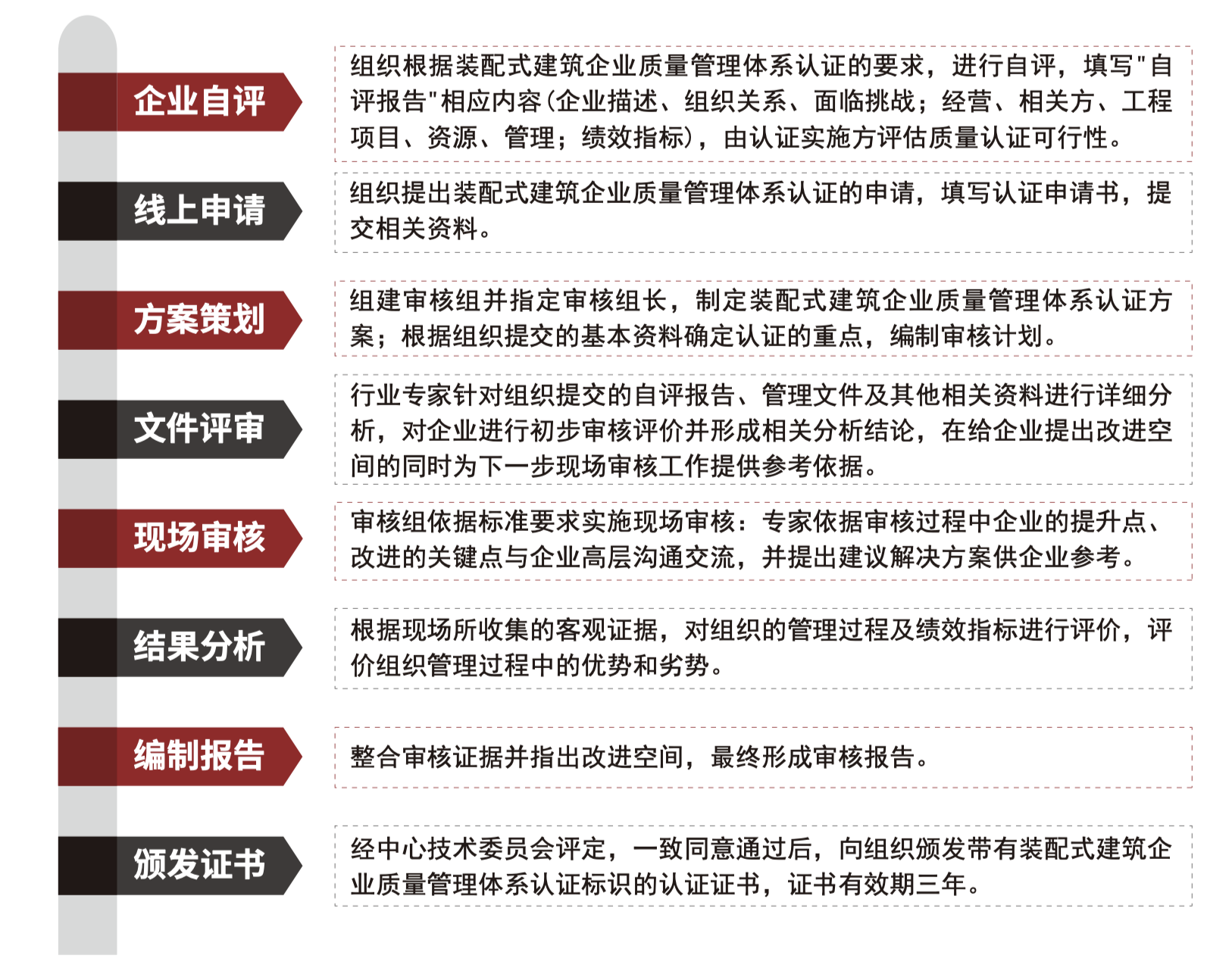 企业自评

组织根据装配式建筑企业质量管理体系认证的要求，进行自评，填写"自评报告"相应内容(企业描述、组织关系、面临挑战；经营、相关方、工程项目、资源、管理；绩效指标)，由认证实施方评估质量认证可行性。

线上申请

组织提出装配式建筑企业质量管理体系认证的申请，填写认证申请书，提交相关资料。

方案策划

组建审核组并指定审核组长，制定装配式建筑企业质量管理体系认证方案；根据组织提交的基本资料确定认证的重点，编制审核计划。

文件评审

行业专家针对组织提交的自评报告、管理文件及其他相关资料进行详细分析，对企业进行初步审核评价并形成相关分析结论，在给企业提出改进空间的同时为下一步现场审核工作提供参考依据。

现场审核

审核组依据标准要求实施现场审核：专家依据审核过程中企业的提升点、改进的关键点与企业高层沟通交流，并提出建议解决方案供企业参考。

结果分析

根据现场所收集的客观证据，对组织的管理过程及绩效指标进行评价，评价组织管理过程中的优势和劣势。

编制报告

整合审核证据并指出改进空间，最终形成审核报告。

颁发证书

经中心技术委员会评定，一致同意通过后，向组织颁发带有装配式建筑企业质量管理体系认证标识的认证证书，证书有效期三年。